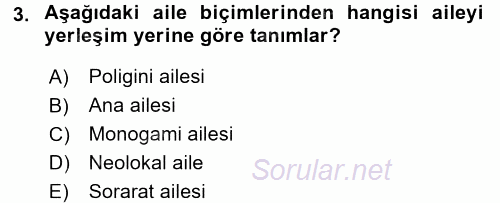 3. Aşağıdaki aile biçimlerinden hangisi aileyi yerleşim yerine göre tanımlar?

A) Poligini ailesi
B) Ana ailesi
C) Monogami ailesi
D) Neolokal aile
E) Sorarat ailesi

Sorular.net